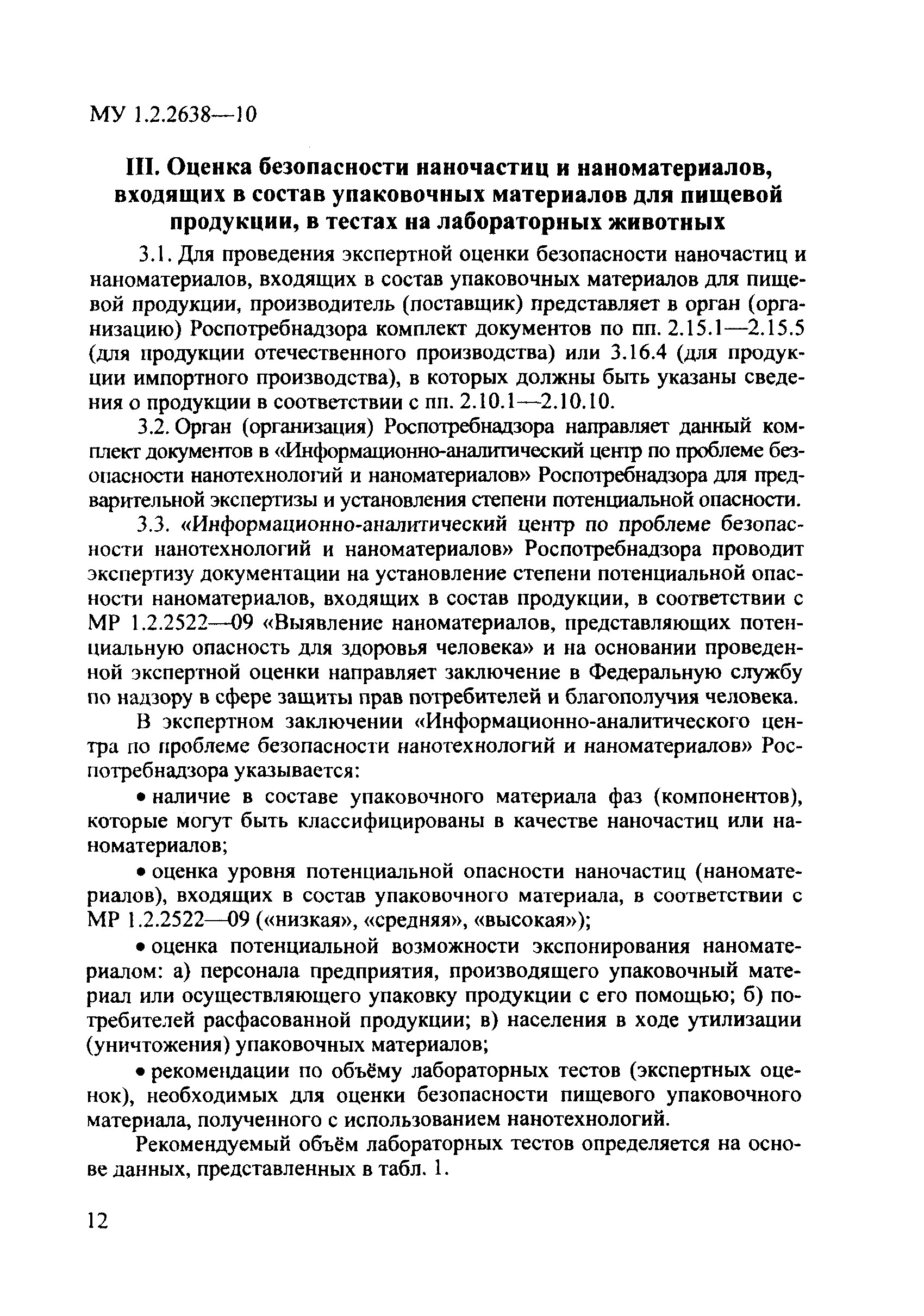 МУ 1.2.2638—10

III. Оценка безопасности наночастиц и наноматериалов, входящих в состав упаковочных материалов для пищевой продукции, в тестах на лабораторных животных

3.1. Для проведения экспертной оценки безопасности наночастиц и наноматериалов, входящих в состав упаковочных материалов для пищевой продукции, производитель (поставщик) представляет в орган (организацию) Роспотребнадзора комплект документов по пп. 2.15.1—2.15.5 (для продукции отечественного производства) или 3.16.4 (для продукции импортного производства), в которых должны быть указаны сведения о продукции в соответствии с пп. 2.10.1—2.10.10.

3.2. Орган (организация) Роспотребнадзора направляет данный комплект документов в «Информационно-аналитический центр по проблеме безопасности нанотехнологий и наноматериалов» Роспотребнадзора для предварительной экспертизы и установления степени потенциальной опасности.

3.3. «Информационно-аналитический центр по проблеме безопасности нанотехнологий и наноматериалов» Роспотребнадзора проводит экспертизу документации на установление степени потенциальной опасности наноматериалов, входящих в состав продукции, в соответствии с МР 1.2.2522—09 «Выявление наноматериалов, представляющих потенциальную опасность для здоровья человека» и на основании проведенной экспертной оценки направляет заключение в Федеральную службу по надзору в сфере защиты прав потребителей и благополучия человека.

В экспертном заключении «Информационно-аналитического центра по проблеме безопасности нанотехнологий и наноматериалов» Роспотребнадзора указывается:

• наличие в составе упаковочного материала фаз (компонентов), которые могут быть классифицированы в качестве наночастиц или наноматериалов;

• оценка уровня потенциальной опасности наночастиц (наноматериалов), входящих в состав упаковочного материала, в соответствии с МР 1.2.2522—09 («низкая», «средняя», «высокая»);

• оценка потенциальной возможности экспонирования наноматериалом: а) персонала предприятия, производящего упаковочный материал или осуществляющего упаковку продукции с его помощью; б) потребителей расфасованной продукции; в) населения в ходе утилизации (уничтожения) упаковочных материалов;

• рекомендации по объёму лабораторных тестов (экспертных оценок), необходимых для оценки безопасности пищевого упаковочного материала, полученного с использованием нанотехнологий.

Рекомендуемый объём лабораторных тестов определяется на основе данных, представленных в табл. 1.

12